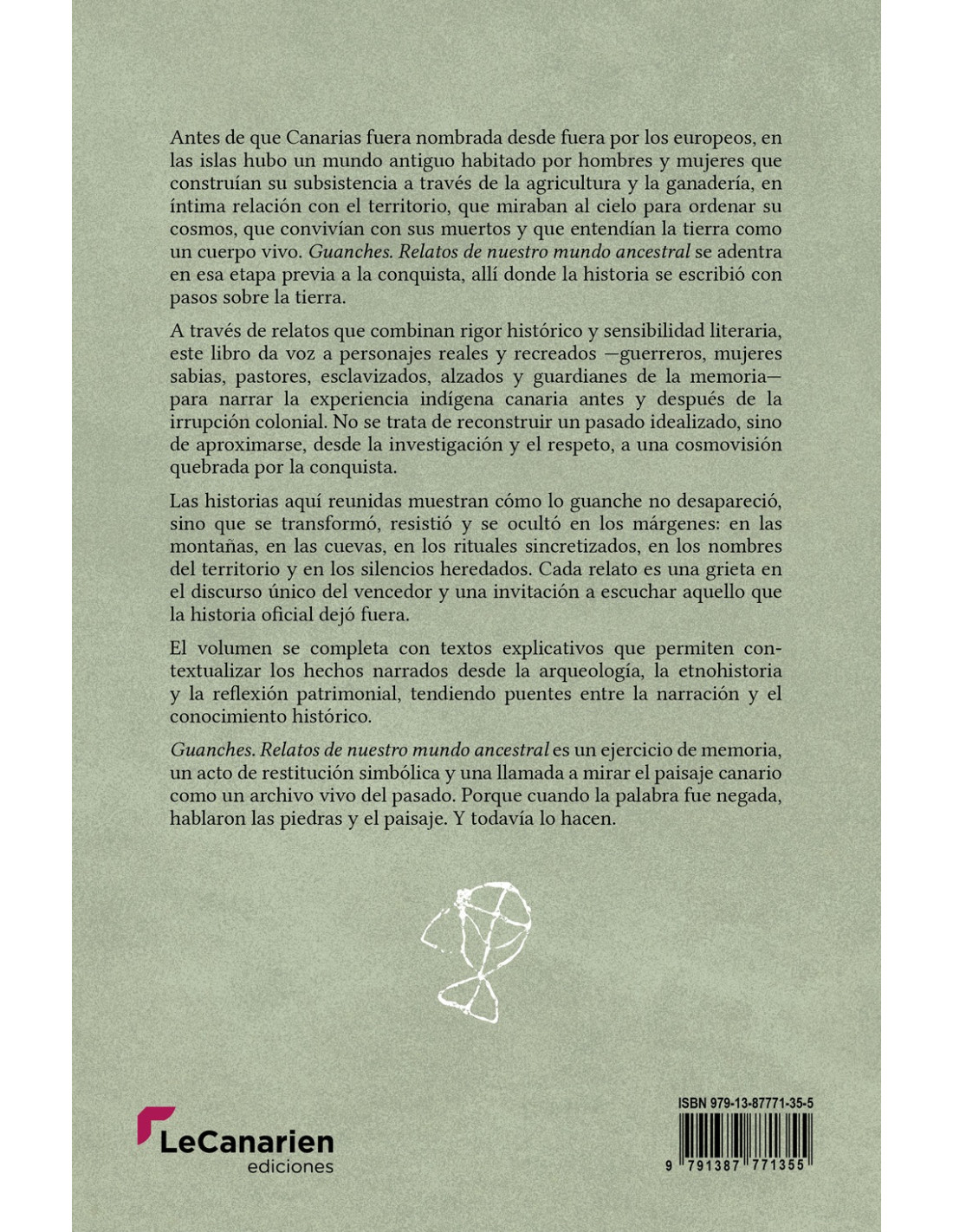 Antes de que Canarias fuera nombrada desde fuera por los europeos, en las islas hubo un mundo antiguo habitado por hombres y mujeres que construían su subsistencia a través de la agricultura y la ganadería, en íntima relación con el territorio, que miraban al cielo para ordenar su cosmos, que convivían con sus muertos y que entendían la tierra como un cuerpo vivo. Guanches. Relatos de nuestro mundo ancestral se adentra en esa etapa previa a la conquista, allí donde la historia se escribió con pasos sobre la tierra.

A través de relatos que combinan rigor histórico y sensibilidad literaria, este libro da voz a personajes reales y recreados —guerreros, mujeres sabias, pastores, esclavizados, alzados y guardianes de la memoria— para narrar la experiencia indígena canaria antes y después de la irrupción colonial. No se trata de reconstruir un pasado idealizado, sino de aproximarse, desde la investigación y el respeto, a una cosmovisión quebrada por la conquista.

Las historias aquí reunidas muestran cómo lo guanche no desapareció, sino que se transformó, resistió y se ocultó en los márgenes: en las montañas, en las cuevas, en los rituales sincretizados, en los nombres del territorio y en los silencios heredados. Cada relato es una grieta en el discurso único del vencedor y una invitación a escuchar aquello que la historia oficial dejó fuera.

El volumen se completa con textos explicativos que permiten contextualizar los hechos narrados desde la arqueología, la etnohistoria y la reflexión patrimonial, tendiendo puentes entre la narración y el conocimiento histórico.

Guanches. Relatos de nuestro mundo ancestral es un ejercicio de memoria, un acto de restitución simbólica y una llamada a mirar el paisaje canario como un archivo vivo del pasado. Porque cuando la palabra fue negada, hablaron las piedras y el paisaje. Y todavía lo hacen.

LeCanarien
ediciones

ISBN 979-13-87771-35-5
9 791387 771355